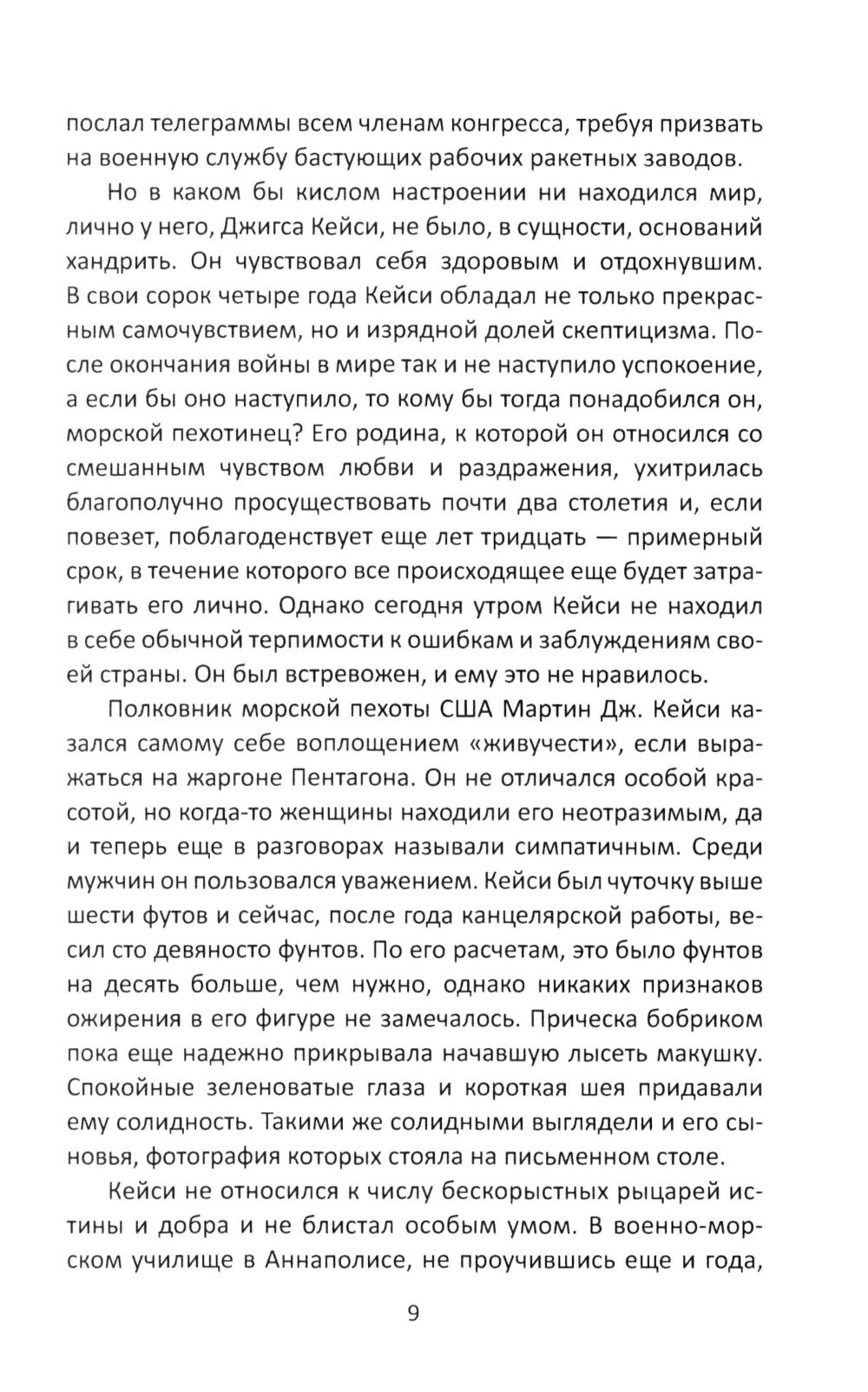 послал телеграммы всем членам конгресса, требуя призвать на военную службу бастующих рабочих ракетных заводов.

Но в каком бы кислом настроении ни находился мир, лично у него, Джигса Кейси, не было, в сущности, оснований хандрить. Он чувствовал себя здоровым и отдохнувшим. В свои сорок четыре года Кейси обладал не только прекрасным самочувствием, но и изрядной долей скептицизма. После окончания войны в мире так и не наступило успокоение, а если бы оно наступило, то кому бы тогда понадобился он, морской пехотинец? Его родина, к которой он относился со смешанным чувством любви и раздражения, ухитрилась благополучно просуществовать почти два столетия и, если повезет, поблагоденствует еще лет тридцать — примерный срок, в течение которого все происходящее еще будет затрагивать его лично. Однако сегодня утром Кейси не находил в себе обычной терпимости к ошибкам и заблуждениям своей страны. Он был встревожен, и ему это не нравилось.

Полковник морской пехоты США Мартин Дж. Кейси казался самому себе воплощением «живучести», если выражаться на жаргоне Пентагона. Он не отличался особой красотой, но когда-то женщины находили его неотразимым, да и теперь еще в разговорах называли симпатичным. Среди мужчин он пользовался уважением. Кейси был чуточку выше шести футов и сейчас, после года канцелярской работы, весил сто девяносто фунтов. По его расчетам, это было фунтов на десять больше, чем нужно, однако никаких признаков ожирения в его фигуре не замечалось. Прическа бобриком пока еще надежно прикрывала начавшую лысеть макушку. Спокойные зеленоватые глаза и короткая шея придавали ему солидность. Такими же солидными выглядели и его сыновья, фотография которых стояла на письменном столе.

Кейси не относился к числу бескорыстных рыцарей истины и добра и не блистал особым умом. В военно-морском училище в Аннаполисе, не проучившись еще и года,

9